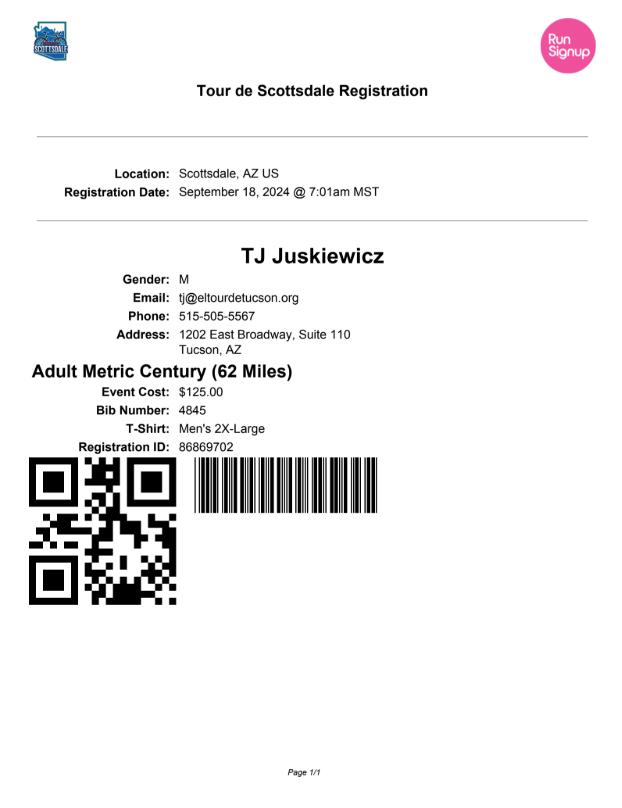 SCOTTSDALE

Run Signup

Tour de Scottsdale Registration

Location: Scottsdale, AZ US
Registration Date: September 18, 2024 @ 7:01am MST

TJ Juskiewicz

Gender: M
Email: tj@eltourdetucson.org
Phone: 515-505-5567
Address: 1202 East Broadway, Suite 110
Tucson, AZ

Adult Metric Century (62 Miles)

Event Cost: $125.00
Bib Number: 4845
T-Shirt: Men's 2X-Large
Registration ID: 86869702

Page 1/1